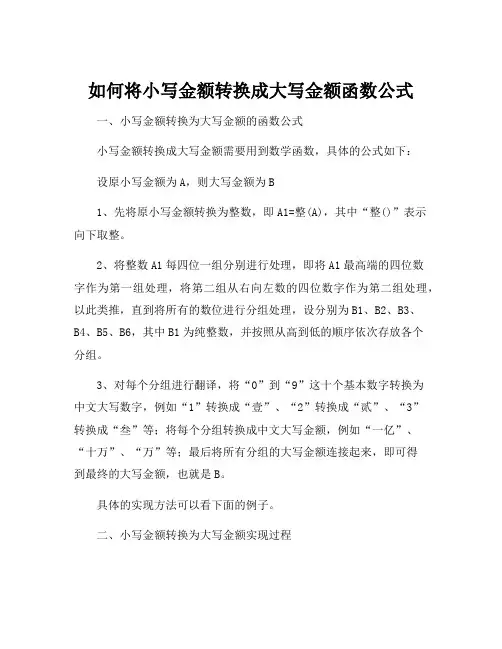 如何将小写金额转换成大写金额函数公式

一、小写金额转换为大写金额的函数公式

小写金额转换成大写金额需要用到数学函数，具体的公式如下：

设原小写金额为A，则大写金额为B

1、先将原小写金额转换为整数，即A1=整(A)，其中“整()”表示向下取整。

2、将整数A1每四位一组分别进行处理，即将A1最高端的四位数字作为第一组处理，将第二组从右向左数的四位数字作为第二组处理，以此类推，直到将所有的数位进行分组处理，设分别为B1、B2、B3、B4、B5、B6，其中B1为纯整数，并按照从高到低的顺序依次存放各个分组。

3、对每个分组进行翻译，将“0”到“9”这十个基本数字转换为中文大写数字，例如“1”转换成“壹”、“2”转换成“贰”、“3”转换成“叁”等；将每个分组转换成中文大写金额，例如“一亿”、“十万”、“万”等；最后将所有分组的大写金额连接起来，即可得到最终的大写金额，也就是B。

具体的实现方法可以看下面的例子。

二、小写金额转换为大写金额实现过程